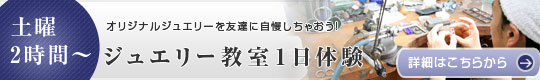 土曜
2時間～

オリジナルジュエリーを友達に自慢しちゃおう!

ジュエリー教室1日体験

詳細はこちらから